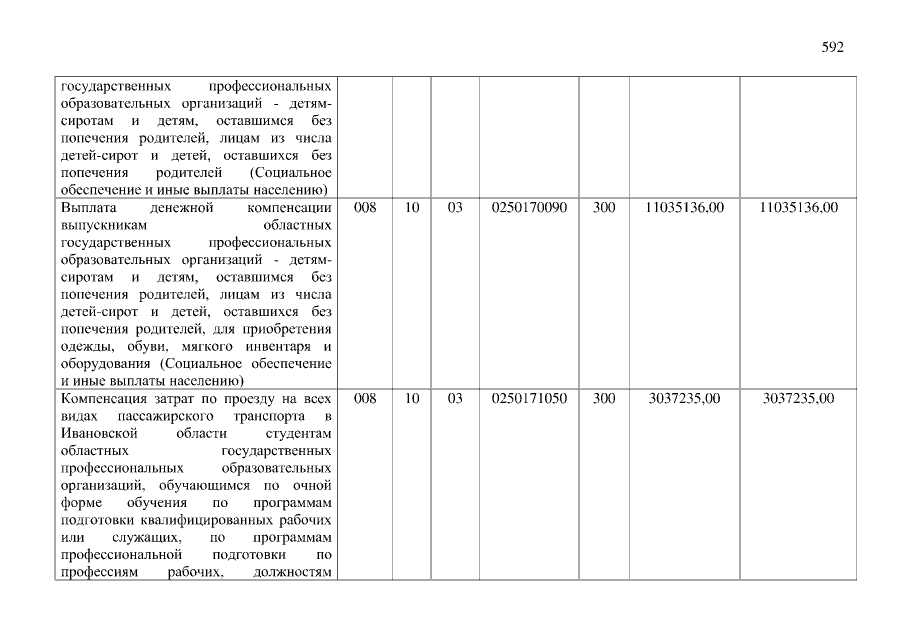 592

| государственных профессиональных образовательных организаций - детям-сиротам и детям, оставшимся без попечения родителей, лицам из числа детей-сирот и детей, оставшихся без попечения родителей (Социальное обеспечение и иные выплаты населению) | | | | | | | |
|---|---|---|---|---|---|---|---|
| Выплата денежной компенсации выпускникам областных государственных профессиональных образовательных организаций - детям-сиротам и детям, оставшимся без попечения родителей, лицам из числа детей-сирот и детей, оставшихся без попечения родителей, для приобретения одежды, обуви, мягкого инвентаря и оборудования (Социальное обеспечение и иные выплаты населению) | 008 | 10 | 03 | 0250170090 | 300 | 11035136,00 | 11035136,00 |
| Компенсация затрат по проезду на всех видах пассажирского транспорта в Ивановской области студентам областных государственных профессиональных образовательных организаций, обучающимся по очной форме обучения по программам подготовки квалифицированных рабочих или служащих, по программам профессиональной подготовки по профессиям рабочих, должностям | 008 | 10 | 03 | 0250171050 | 300 | 3037235,00 | 3037235,00 |